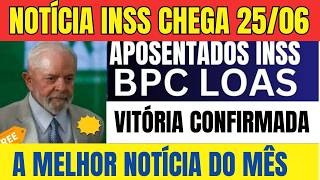 NOTÍCIA INSS CHEGA 25/06

APOSENTADOS INSS
BPC LOAS

VITÓRIA CONFIRMADA

REE

A MELHOR NOTÍCIA DO MÊS